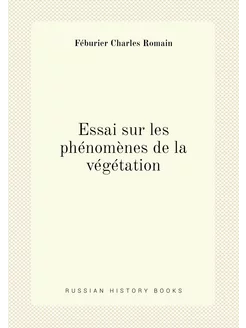 Féburier Charles Romain

Essai sur les phénomènes de la végétation

RUSSIAN HISTORY BOOKS